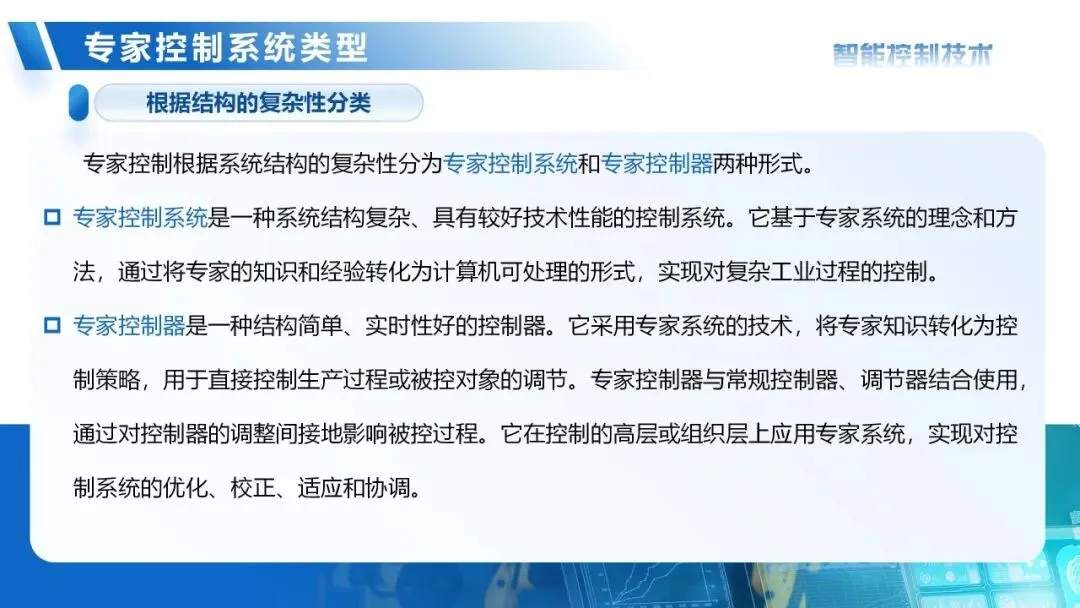 专家控制系统类型

智能控制技术

根据结构的复杂性分类

专家控制根据系统结构的复杂性分为专家控制系统和专家控制器两种形式。

☐ 专家控制系统是一种系统结构复杂、具有较好技术性能的控制系统。它基于专家系统的理念和方法，通过将专家的知识和经验转化为计算机可处理的形式，实现对复杂工业过程的控制。

☐ 专家控制器是一种结构简单、实时性好的控制器。它采用专家系统的技术，将专家知识转化为控制策略，用于直接控制生产过程或被控对象的调节。专家控制器与常规控制器、调节器结合使用，通过对控制器的调整间接地影响被控过程。它在控制的高层或组织层上应用专家系统，实现对控制系统的优化、校正、适应和协调。